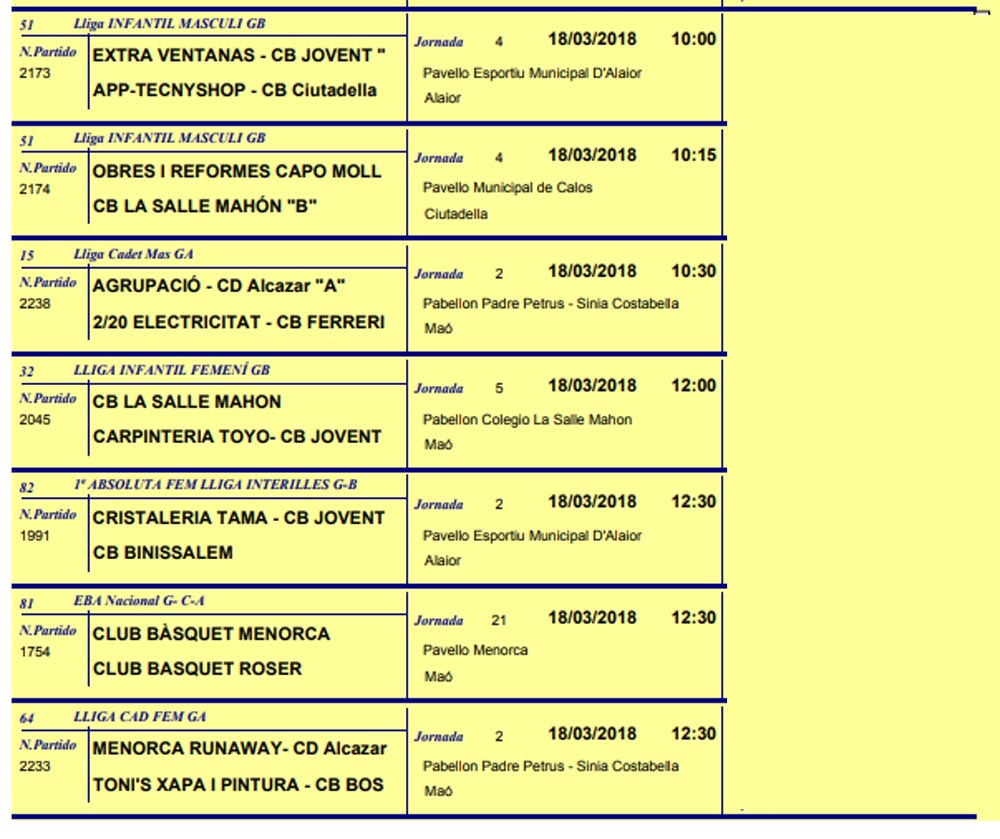 51 Lliga INFANTIL MASCULI GB
N.Partido 2173
EXTRA VENTANAS - CB JOVENT "
APP-TECNYSHOP - CB Ciutadella
Jornada 4 18/03/2018 10:00
Pavello Esportiu Municipal D'Alaior
Alaior

51 Lliga INFANTIL MASCULI GB
N.Partido 2174
OBRES I REFORMES CAPO MOLL
CB LA SALLE MAHÓN "B"
Jornada 4 18/03/2018 10:15
Pavello Municipal de Calos
Ciutadella

15 Lliga Cadet Mas GA
N.Partido 2238
AGRUPACIÓ - CD Alcazar "A"
2/20 ELECTRICITAT - CB FERRERI
Jornada 2 18/03/2018 10:30
Pabellon Padre Petrus - Sinia Costabella
Maó

32 LLIGA INFANTIL FEMENÍ GB
N.Partido 2045
CB LA SALLE MAHON
CARPINTERIA TOYO- CB JOVENT
Jornada 5 18/03/2018 12:00
Pabellon Colegio La Salle Mahon
Maó

82 1ª ABSOLUTA FEM LLIGA INTERILLES G-B
N.Partido 1991
CRISTALERIA TAMA - CB JOVENT
CB BINISSALEM
Jornada 2 18/03/2018 12:30
Pavello Esportiu Municipal D'Alaior
Alaior

81 EBA Nacional G- C-A
N.Partido 1754
CLUB BÀSQUET MENORCA
CLUB BASQUET ROSER
Jornada 21 18/03/2018 12:30
Pavello Menorca
Maó

64 LLIGA CAD FEM GA
N.Partido 2233
MENORCA RUNAWAY- CD Alcazar
TONI'S XAPA I PINTURA - CB BOS
Jornada 2 18/03/2018 12:30
Pabellon Padre Petrus - Sinia Costabella
Maó